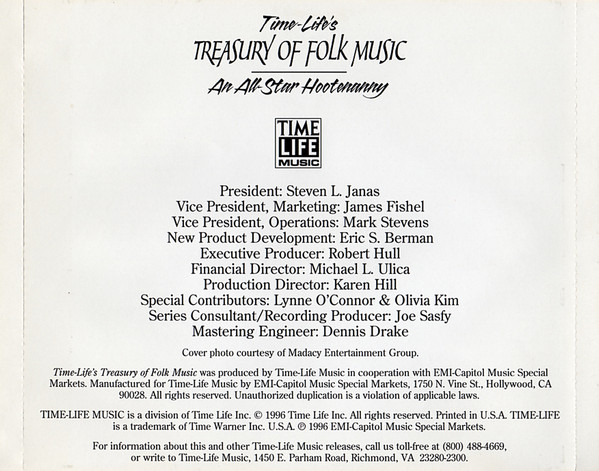 Time-Life's
TREASURY OF FOLK MUSIC
An All-Star Hootenanny

TIME
LIFE
MUSIC

President: Steven L. Janas
Vice President, Marketing: James Fishel
Vice President, Operations: Mark Stevens
New Product Development: Eric S. Berman
Executive Producer: Robert Hull
Financial Director: Michael L. Ulica
Production Director: Karen Hill
Special Contributors: Lynne O'Connor & Olivia Kim
Series Consultant/Recording Producer: Joe Sasfy
Mastering Engineer: Dennis Drake

Cover photo courtesy of Madacy Entertainment Group.

Time-Life's Treasury of Folk Music was produced by Time-Life Music in cooperation with EMI-Capitol Music Special Markets. Manufactured for Time-Life Music by EMI-Capitol Music Special Markets, 1750 N. Vine St., Hollywood, CA 90028. All rights reserved. Unauthorized duplication is a violation of applicable laws.

TIME-LIFE MUSIC is a division of Time Life Inc. © 1996 Time Life Inc. All rights reserved. Printed in U.S.A. TIME-LIFE is a trademark of Time Warner Inc. U.S.A. ℗ 1996 EMI-Capitol Music Special Markets.

For information about this and other Time-Life Music releases, call us toll-free at (800) 488-4669, or write to Time-Life Music, 1450 E. Parham Road, Richmond, VA 23280-2300.